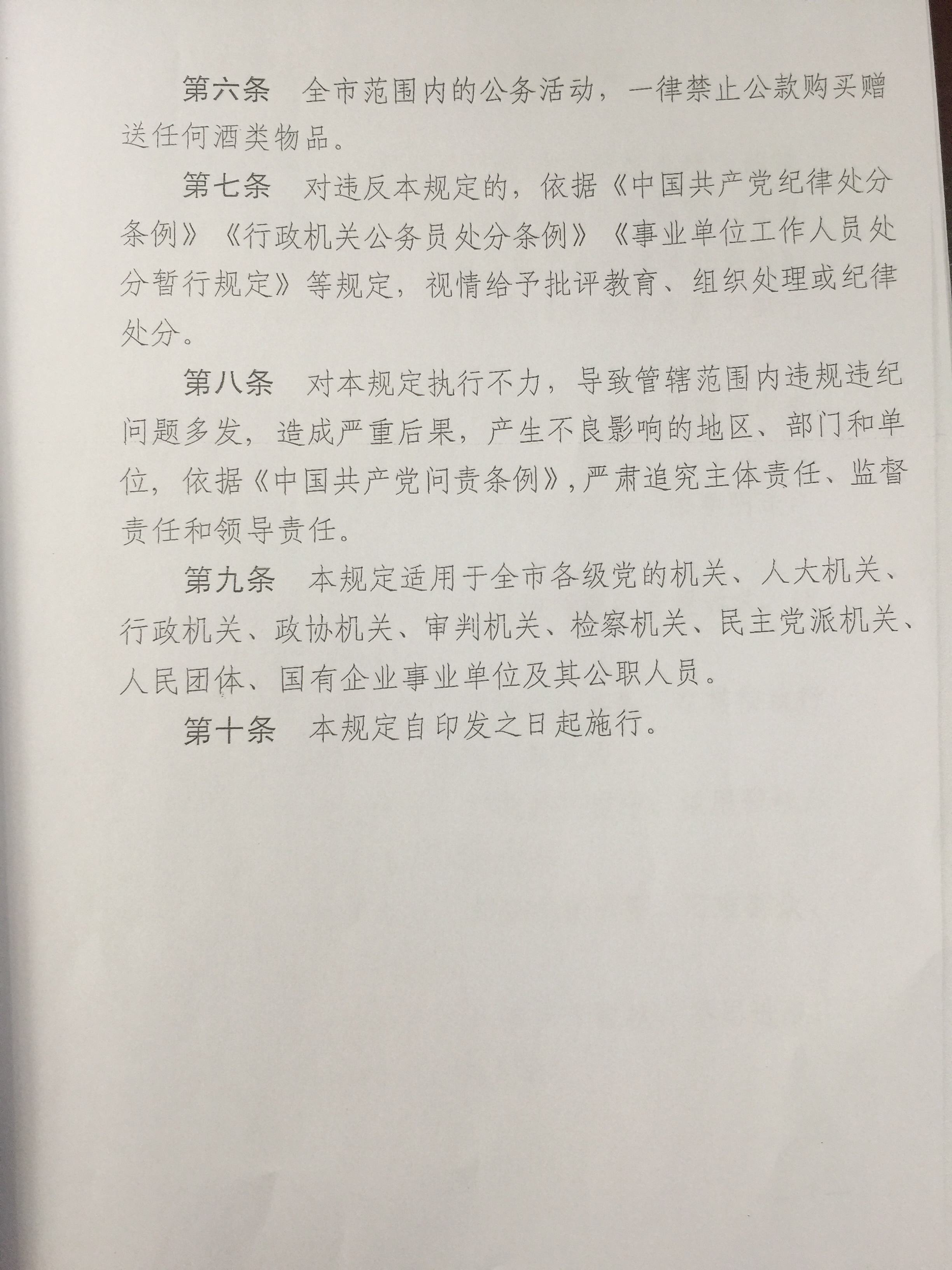 第六条　全市范围内的公务活动，一律禁止公款购买赠送任何酒类物品。

第七条　对违反本规定的，依据《中国共产党纪律处分条例》《行政机关公务员处分条例》《事业单位工作人员处分暂行规定》等规定，视情给予批评教育、组织处理或纪律处分。

第八条　对本规定执行不力，导致管辖范围内违规违纪问题多发，造成严重后果，产生不良影响的地区、部门和单位，依据《中国共产党问责条例》，严肃追究主体责任、监督责任和领导责任。

第九条　本规定适用于全市各级党的机关、人大机关、行政机关、政协机关、审判机关、检察机关、民主党派机关、人民团体、国有企业事业单位及其公职人员。

第十条　本规定自印发之日起施行。